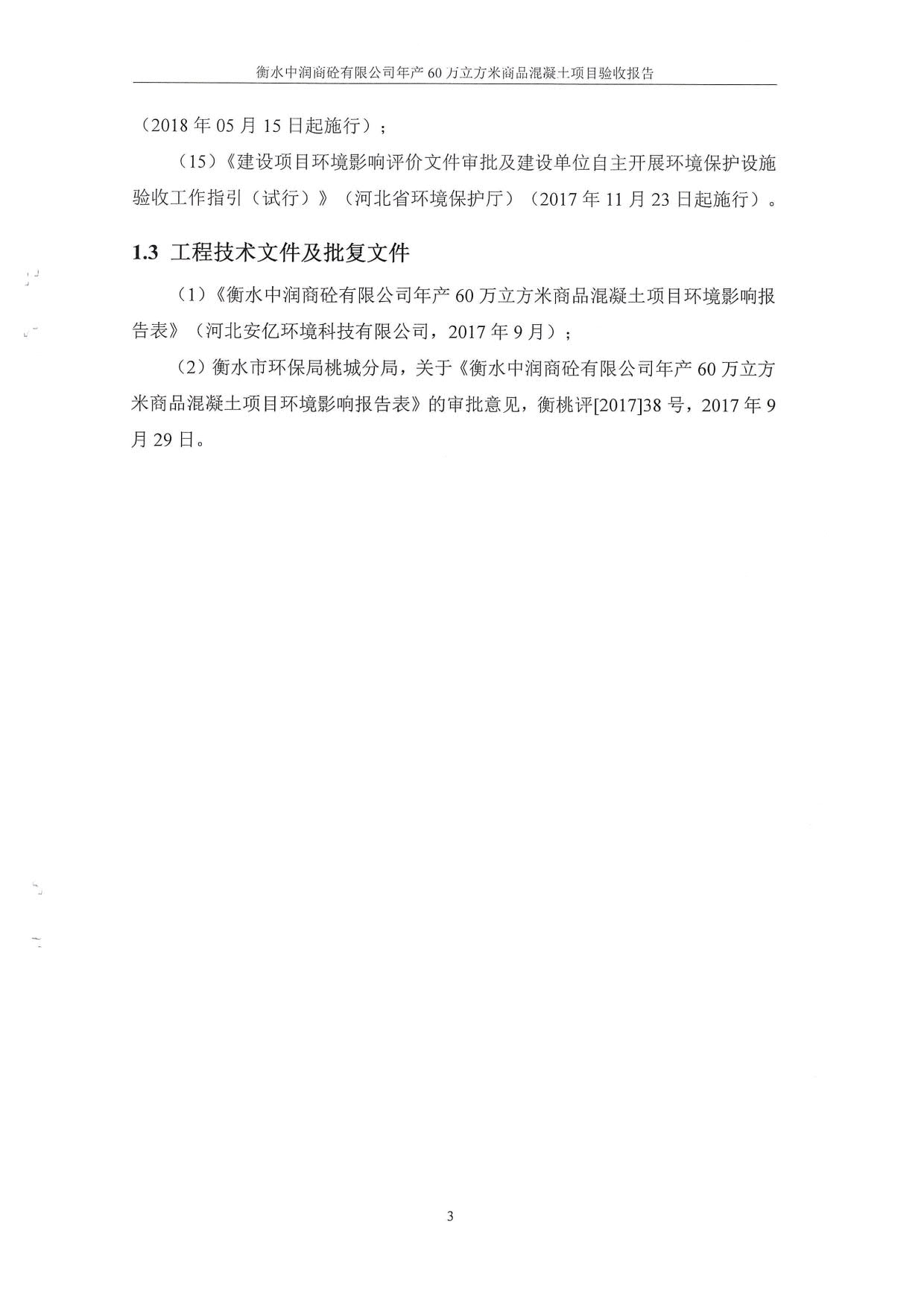 衡水中润商砼有限公司年产 60 万立方米商品混凝土项目验收报告

（2018 年 05 月 15 日起施行）；

（15）《建设项目环境影响评价文件审批及建设单位自主开展环境保护设施验收工作指引（试行）》（河北省环境保护厅）（2017 年 11 月 23 日起施行）。

1.3 工程技术文件及批复文件

（1）《衡水中润商砼有限公司年产 60 万立方米商品混凝土项目环境影响报告表》（河北安亿环境科技有限公司，2017 年 9 月）；

（2）衡水市环保局桃城分局，关于《衡水中润商砼有限公司年产 60 万立方米商品混凝土项目环境影响报告表》的审批意见，衡桃评[2017]38 号，2017 年 9 月 29 日。

3